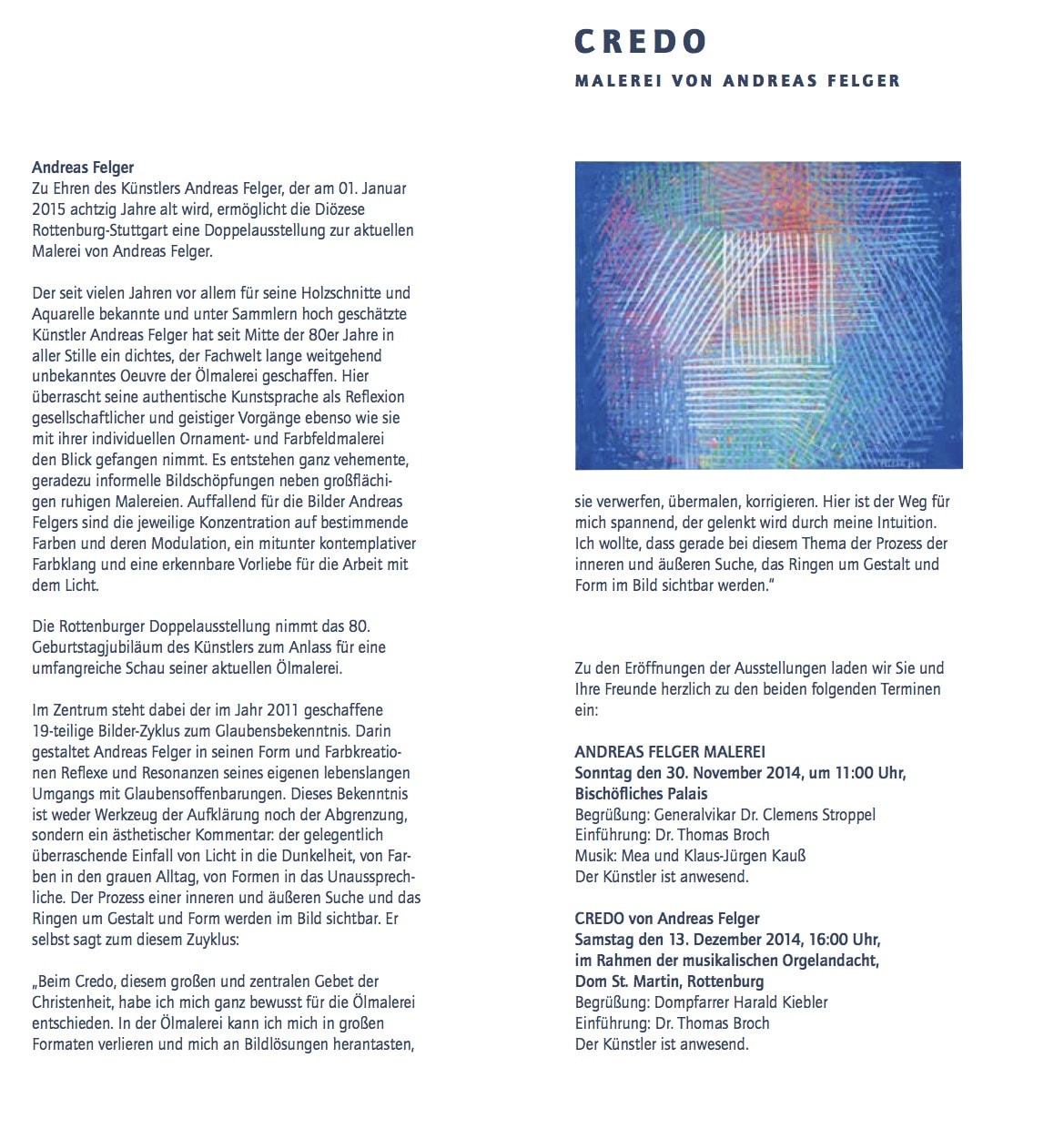 CREDO

MALEREI VON ANDREAS FELGER

Andreas Felger
Zu Ehren des Künstlers Andreas Felger, der am 01. Januar 2015 achtzig Jahre alt wird, ermöglicht die Diözese Rottenburg-Stuttgart eine Doppelausstellung zur aktuellen Malerei von Andreas Felger.

Der seit vielen Jahren vor allem für seine Holzschnitte und Aquarelle bekannte und unter Sammlern hoch geschätzte Künstler Andreas Felger hat seit Mitte der 80er Jahre in aller Stille ein dichtes, der Fachwelt lange weitgehend unbekanntes Oeuvre der Ölmalerei geschaffen. Hier überrascht seine authentische Kunstsprache als Reflexion gesellschaftlicher und geistiger Vorgänge ebenso wie sie mit ihrer individuellen Ornament- und Farbfeldmalerei den Blick gefangen nimmt. Es entstehen ganz vehemente, geradezu informelle Bildschöpfungen neben großflächigen ruhigen Malereien. Auffallend für die Bilder Andreas Felgers sind die jeweilige Konzentration auf bestimmende Farben und deren Modulation, ein mitunter kontemplativer Farbklang und eine erkennbare Vorliebe für die Arbeit mit dem Licht.

Die Rottenburger Doppelausstellung nimmt das 80. Geburtstagjubiläum des Künstlers zum Anlass für eine umfangreiche Schau seiner aktuellen Ölmalerei.

Im Zentrum steht dabei der im Jahr 2011 geschaffene 19-teilige Bilder-Zyklus zum Glaubensbekenntnis. Darin gestaltet Andreas Felger in seinen Form und Farbkreationen Reflexe und Resonanzen seines eigenen lebenslangen Umgangs mit Glaubensoffenbarungen. Dieses Bekenntnis ist weder Werkzeug der Aufklärung noch der Abgrenzung, sondern ein ästhetischer Kommentar: der gelegentlich überraschende Einfall von Licht in die Dunkelheit, von Farben in den grauen Alltag, von Formen in das Unaussprechliche. Der Prozess einer inneren und äußeren Suche und das Ringen um Gestalt und Form werden im Bild sichtbar. Er selbst sagt zum diesem Zuyklus:

„Beim Credo, diesem großen und zentralen Gebet der Christenheit, habe ich mich ganz bewusst für die Ölmalerei entschieden. In der Ölmalerei kann ich mich in großen Formaten verlieren und mich an Bildlösungen herantasten, sie verwerfen, übermalen, korrigieren. Hier ist der Weg für mich spannend, der gelenkt wird durch meine Intuition. Ich wollte, dass gerade bei diesem Thema der Prozess der inneren und äußeren Suche, das Ringen um Gestalt und Form im Bild sichtbar werden.“

Zu den Eröffnungen der Ausstellungen laden wir Sie und Ihre Freunde herzlich zu den beiden folgenden Terminen ein:

ANDREAS FELGER MALEREI
Sonntag den 30. November 2014, um 11:00 Uhr,
Bischöfliches Palais
Begrüßung: Generalvikar Dr. Clemens Stroppel
Einführung: Dr. Thomas Broch
Musik: Mea und Klaus-Jürgen Kauß
Der Künstler ist anwesend.

CREDO von Andreas Felger
Samstag den 13. Dezember 2014, 16:00 Uhr,
im Rahmen der musikalischen Orgelandacht,
Dom St. Martin, Rottenburg
Begrüßung: Dompfarrer Harald Kiebler
Einführung: Dr. Thomas Broch
Der Künstler ist anwesend.